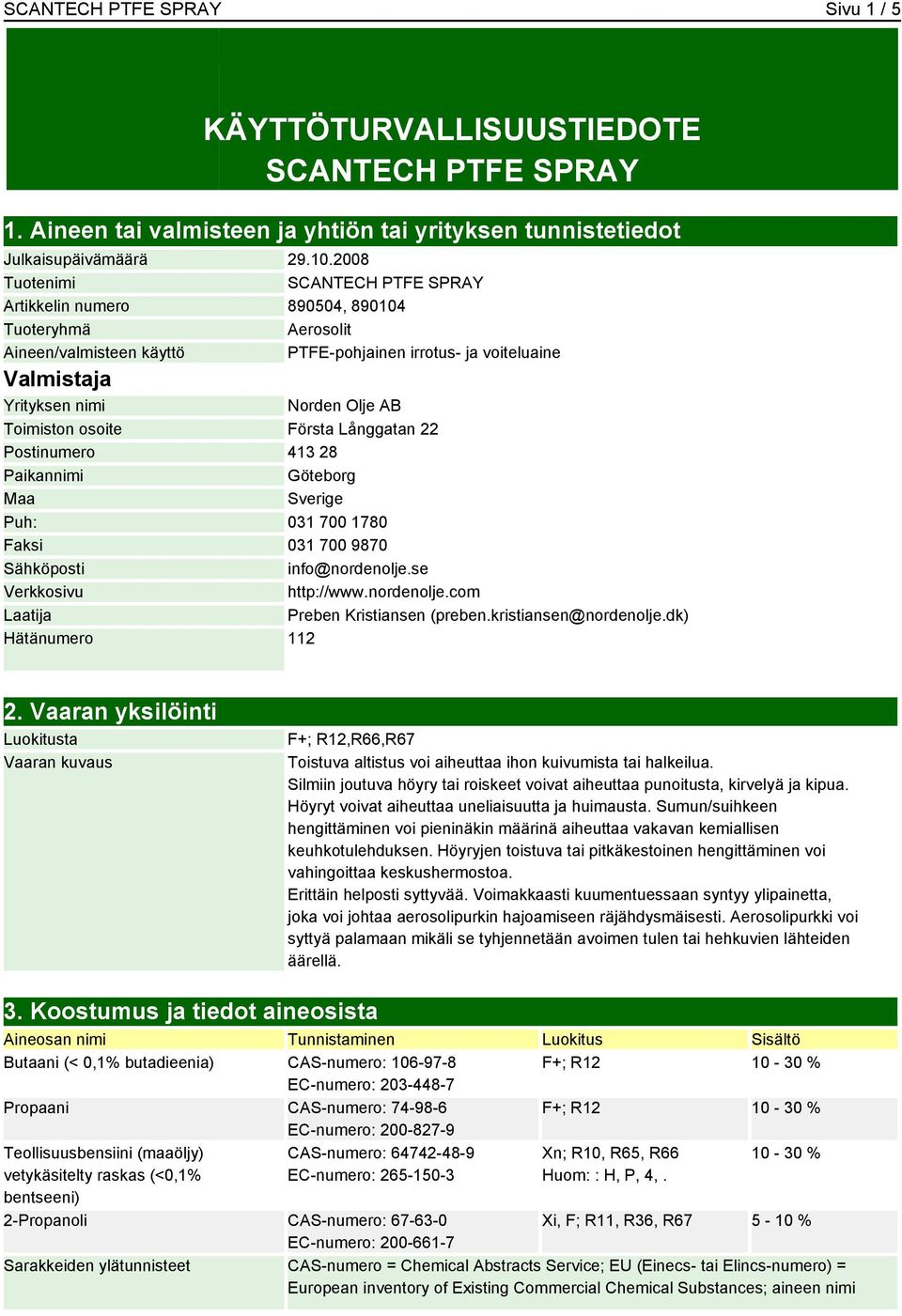 SCANTECH PTFE SPRAY Sivu 1 / 5

KÄYTTÖTURVALLISUUSTIEDOTE
SCANTECH PTFE SPRAY

1. Aineen tai valmisteen ja yhtiön tai yrityksen tunnistetiedot

| | |
|---|---|
| Julkaisupäivämäärä | 29.10.2008 |
| Tuotenimi | SCANTECH PTFE SPRAY |
| Artikkelin numero | 890504, 890104 |
| Tuoteryhmä | Aerosolit |
| Aineen/valmisteen käyttö | PTFE-pohjainen irrotus- ja voiteluaine |

Valmistaja

| | |
|---|---|
| Yrityksen nimi | Norden Olje AB |
| Toimiston osoite | Första Långgatan 22 |
| Postinumero | 413 28 |
| Paikannimi | Göteborg |
| Maa | Sverige |
| Puh: | 031 700 1780 |
| Faksi | 031 700 9870 |
| Sähköposti | info@nordenolje.se |
| Verkkosivu | http://www.nordenolje.com |
| Laatija | Preben Kristiansen (preben.kristiansen@nordenolje.dk) |
| Hätänumero | 112 |

2. Vaaran yksilöinti

| | |
|---|---|
| Luokitusta | F+; R12,R66,R67 |
| Vaaran kuvaus | Toistuva altistus voi aiheuttaa ihon kuivumista tai halkeilua. Silmiin joutuva höyry tai roiskeet voivat aiheuttaa punoitusta, kirvelyä ja kipua. Höyryt voivat aiheuttaa uneliaisuutta ja huimausta. Sumun/suihkeen hengittäminen voi pieninäkin määrinä aiheuttaa vakavan kemiallisen keuhkotulehduksen. Höyryjen toistuva tai pitkäkestoinen hengittäminen voi vahingoittaa keskushermostoa. Erittäin helposti syttyvää. Voimakkaasti kuumentuessaan syntyy ylipainetta, joka voi johtaa aerosolipurkin hajoamiseen räjähdysmäisesti. Aerosolipurkki voi syttyä palamaan mikäli se tyhjennetään avoimen tulen tai hehkuvien lähteiden äärellä. |

3. Koostumus ja tiedot aineosista

| Aineosan nimi | Tunnistaminen | Luokitus | Sisältö |
|---|---|---|---|
| Butaani (< 0,1% butadieenia) | CAS-numero: 106-97-8 EC-numero: 203-448-7 | F+; R12 | 10 - 30 % |
| Propaani | CAS-numero: 74-98-6 EC-numero: 200-827-9 | F+; R12 | 10 - 30 % |
| Teollisuusbensiini (maaöljy) vetykäsitelty raskas (<0,1% bentseeni) | CAS-numero: 64742-48-9 EC-numero: 265-150-3 | Xn; R10, R65, R66 Huom: : H, P, 4, . | 10 - 30 % |
| 2-Propanoli | CAS-numero: 67-63-0 EC-numero: 200-661-7 | Xi, F; R11, R36, R67 | 5 - 10 % |
| Sarakkeiden ylätunnisteet | CAS-numero = Chemical Abstracts Service; EU (Einecs- tai Elincs-numero) = European inventory of Existing Commercial Chemical Substances; aineen nimi | | |